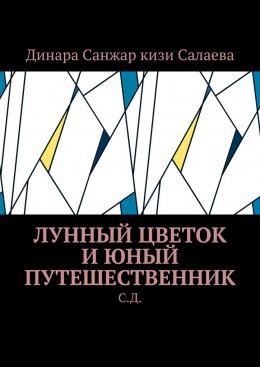 Динара Санжар кизи Салаева

ЛУННЫЙ ЦВЕТОК И ЮНЫЙ ПУТЕШЕСТВЕННИК

С.Д.